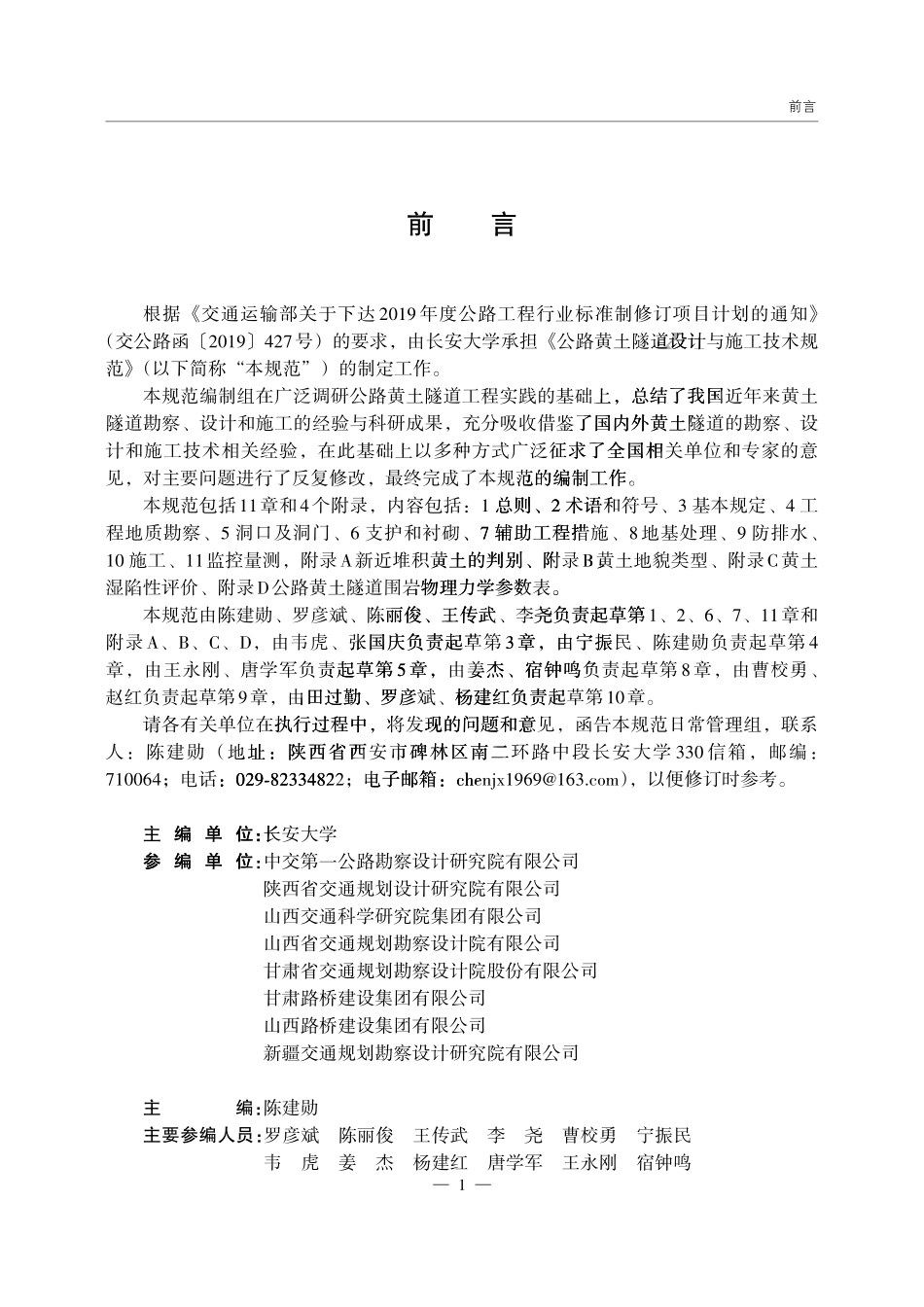 前言

前　言

根据《交通运输部关于下达2019年度公路工程行业标准制修订项目计划的通知》（交公路函〔2019〕427号）的要求，由长安大学承担《公路黄土隧道设计与施工技术规范》（以下简称“本规范”）的制定工作。

本规范编制组在广泛调研公路黄土隧道工程实践的基础上，总结了我国近年来黄土隧道勘察、设计和施工的经验与科研成果，充分吸收借鉴了国内外黄土隧道的勘察、设计和施工技术相关经验，在此基础上以多种方式广泛征求了全国相关单位和专家的意见，对主要问题进行了反复修改，最终完成了本规范的编制工作。

本规范包括11章和4个附录，内容包括：1总则、2术语和符号、3基本规定、4工程地质勘察、5洞口及洞门、6支护和衬砌、7辅助工程措施、8地基处理、9防排水、10施工、11监控量测，附录A新近堆积黄土的判别、附录B黄土地貌类型、附录C黄土湿陷性评价、附录D公路黄土隧道围岩物理力学参数表。

本规范由陈建勋、罗彦斌、陈丽俊、王传武、李尧负责起草第1、2、6、7、11章和附录A、B、C、D，由韦虎、张国庆负责起草第3章，由宁振民、陈建勋负责起草第4章，由王永刚、唐学军负责起草第5章，由姜杰、宿钟鸣负责起草第8章，由曹校勇、赵红负责起草第9章，由田过勤、罗彦斌、杨建红负责起草第10章。

请各有关单位在执行过程中，将发现的问题和意见，函告本规范日常管理组，联系人：陈建勋（地址：陕西省西安市碑林区南二环路中段长安大学330信箱，邮编：710064；电话：029-82334822；电子邮箱：chenjx1969@163.com），以便修订时参考。

主 编 单 位：长安大学
参 编 单 位：中交第一公路勘察设计研究院有限公司
陕西省交通规划设计研究院有限公司
山西交通科学研究院集团有限公司
山西省交通规划勘察设计院有限公司
甘肃省交通规划勘察设计院股份有限公司
甘肃路桥建设集团有限公司
山西路桥建设集团有限公司
新疆交通规划勘察设计研究院有限公司

主　　编：陈建勋
主要参编人员：罗彦斌　陈丽俊　王传武　李　尧　曹校勇　宁振民
韦　虎　姜　杰　杨建红　唐学军　王永刚　宿钟鸣

— 1 —